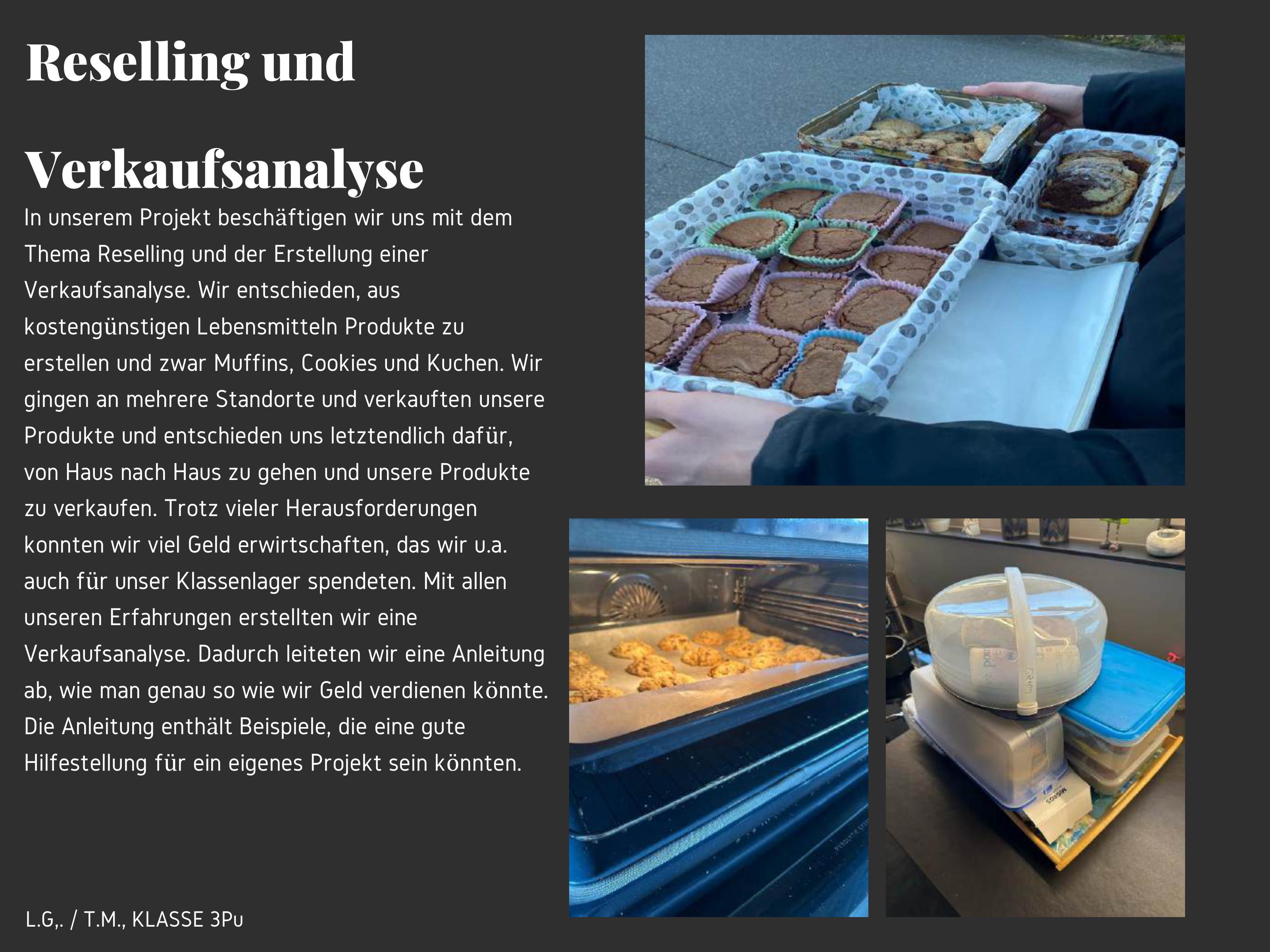 Reselling und

Verkaufsanalyse

In unserem Projekt beschäftigen wir uns mit dem Thema Reselling und der Erstellung einer Verkaufsanalyse. Wir entschieden, aus kostengünstigen Lebensmitteln Produkte zu erstellen und zwar Muffins, Cookies und Kuchen. Wir gingen an mehrere Standorte und verkauften unsere Produkte und entschieden uns letztendlich dafür, von Haus nach Haus zu gehen und unsere Produkte zu verkaufen. Trotz vieler Herausforderungen konnten wir viel Geld erwirtschaften, das wir u.a. auch für unser Klassenlager spendeten. Mit allen unseren Erfahrungen erstellten wir eine Verkaufsanalyse. Dadurch leiteten wir eine Anleitung ab, wie man genau so wie wir Geld verdienen könnte. Die Anleitung enthält Beispiele, die eine gute Hilfestellung für ein eigenes Projekt sein könnten.

L.G,. / T.M., KLASSE 3Pu